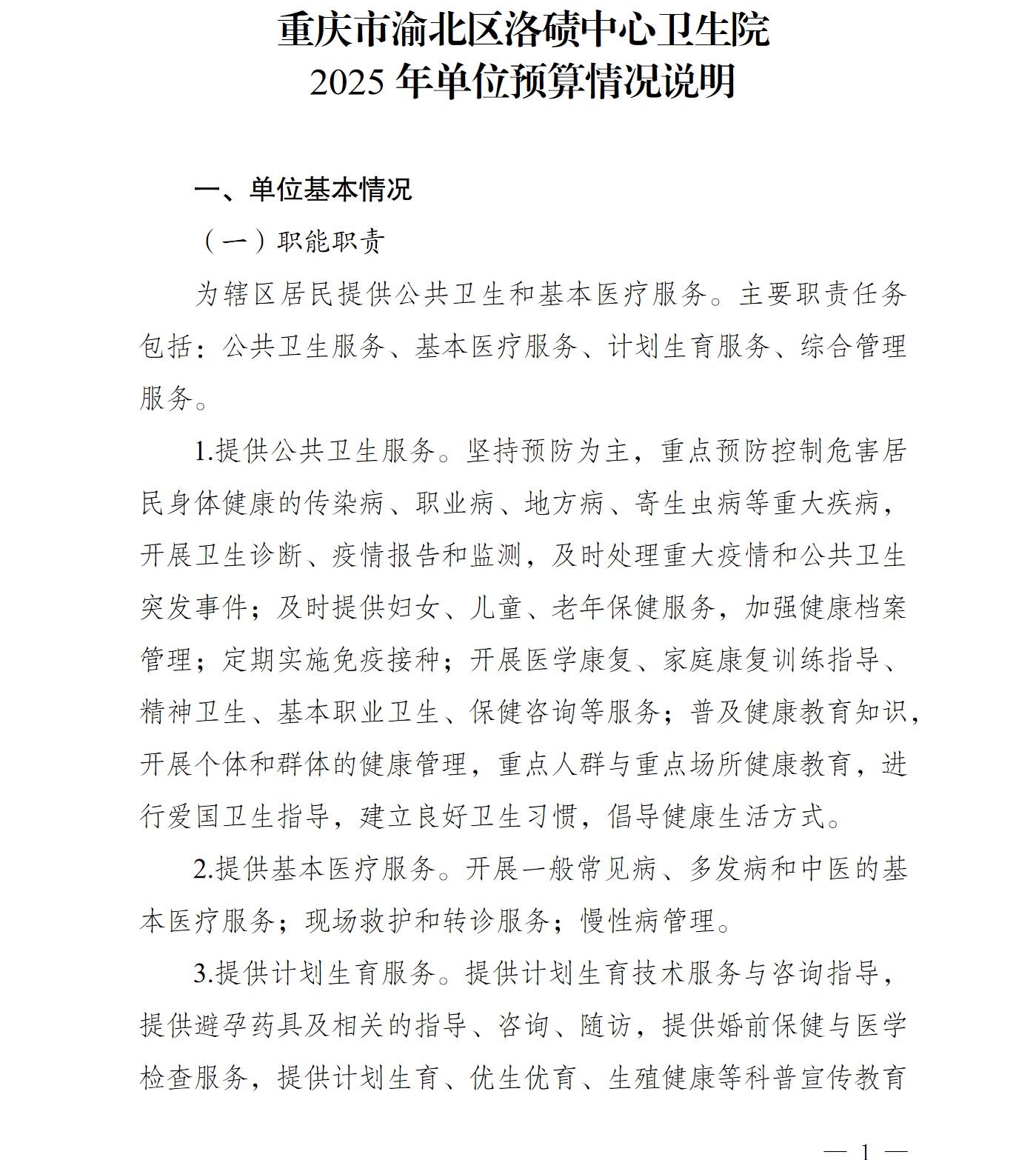 重庆市渝北区洛碛中心卫生院
2025 年单位预算情况说明

一、单位基本情况

（一）职能职责

为辖区居民提供公共卫生和基本医疗服务。主要职责任务包括：公共卫生服务、基本医疗服务、计划生育服务、综合管理服务。

1.提供公共卫生服务。坚持预防为主，重点预防控制危害居民身体健康的传染病、职业病、地方病、寄生虫病等重大疾病，开展卫生诊断、疫情报告和监测，及时处理重大疫情和公共卫生突发事件；及时提供妇女、儿童、老年保健服务，加强健康档案管理；定期实施免疫接种；开展医学康复、家庭康复训练指导、精神卫生、基本职业卫生、保健咨询等服务；普及健康教育知识，开展个体和群体的健康管理，重点人群与重点场所健康教育，进行爱国卫生指导，建立良好卫生习惯，倡导健康生活方式。

2.提供基本医疗服务。开展一般常见病、多发病和中医的基本医疗服务；现场救护和转诊服务；慢性病管理。

3.提供计划生育服务。提供计划生育技术服务与咨询指导，提供避孕药具及相关的指导、咨询、随访，提供婚前保健与医学检查服务，提供计划生育、优生优育、生殖健康等科普宣传教育

— 1 —